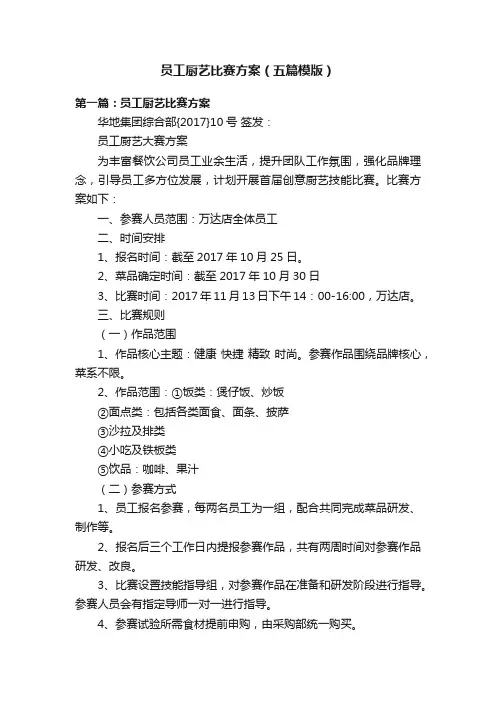 员工厨艺比赛方案（五篇模版）

第一篇：员工厨艺比赛方案

华地集团综合部{2017}10 号 签发：

员工厨艺大赛方案

为丰富餐饮公司员工业余生活，提升团队工作氛围，强化品牌理念，引导员工多方位发展，计划开展首届创意厨艺技能比赛。比赛方案如下：

一、参赛人员范围：万达店全体员工

二、时间安排

1、报名时间：截至 2017 年 10 月 25 日。

2、菜品确定时间：截至 2017 年 10 月 30 日

3、比赛时间：2017 年 11 月 13 日下午 14：00-16:00，万达店。

三、比赛规则

（一）作品范围

1、作品核心主题：健康 快捷 精致 时尚。参赛作品围绕品牌核心，菜系不限。

2、作品范围：①饭类：煲仔饭、炒饭

②面点类：包括各类面食、面条、披萨

③沙拉及排类

④小吃及铁板类

⑤饮品：咖啡、果汁

（二）参赛方式

1、员工报名参赛，每两名员工为一组，配合共同完成菜品研发、制作等。

2、报名后三个工作日内提报参赛作品，共有两周时间对参赛作品研发、改良。

3、比赛设置技能指导组，对参赛作品在准备和研发阶段进行指导。参赛人员会有指定导师一对一进行指导。

4、参赛试验所需食材提前申购，由采购部统一购买。